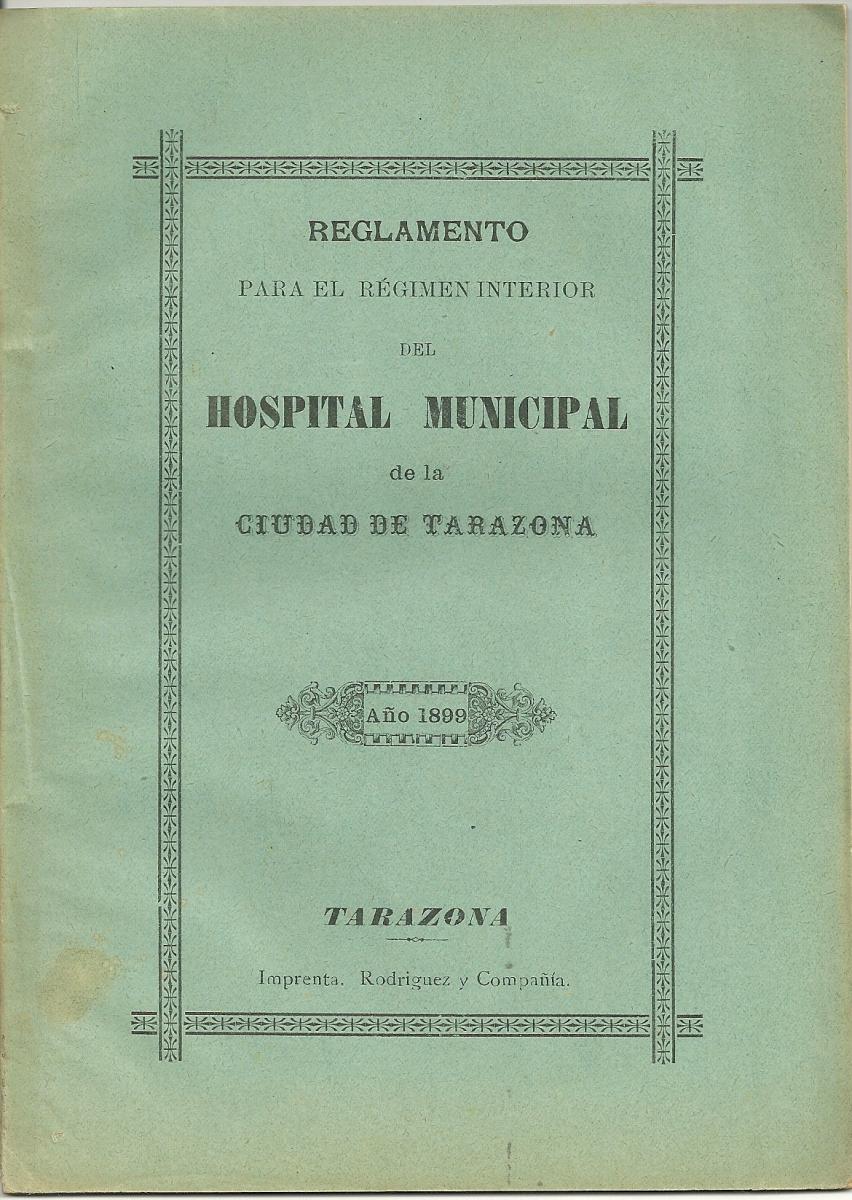 REGLAMENTO

PARA EL RÉGIMEN INTERIOR

DEL

HOSPITAL MUNICIPAL

de la

CIUDAD DE TARAZONA

Año 1899

TARAZONA

Imprenta. Rodriguez y Compañía.